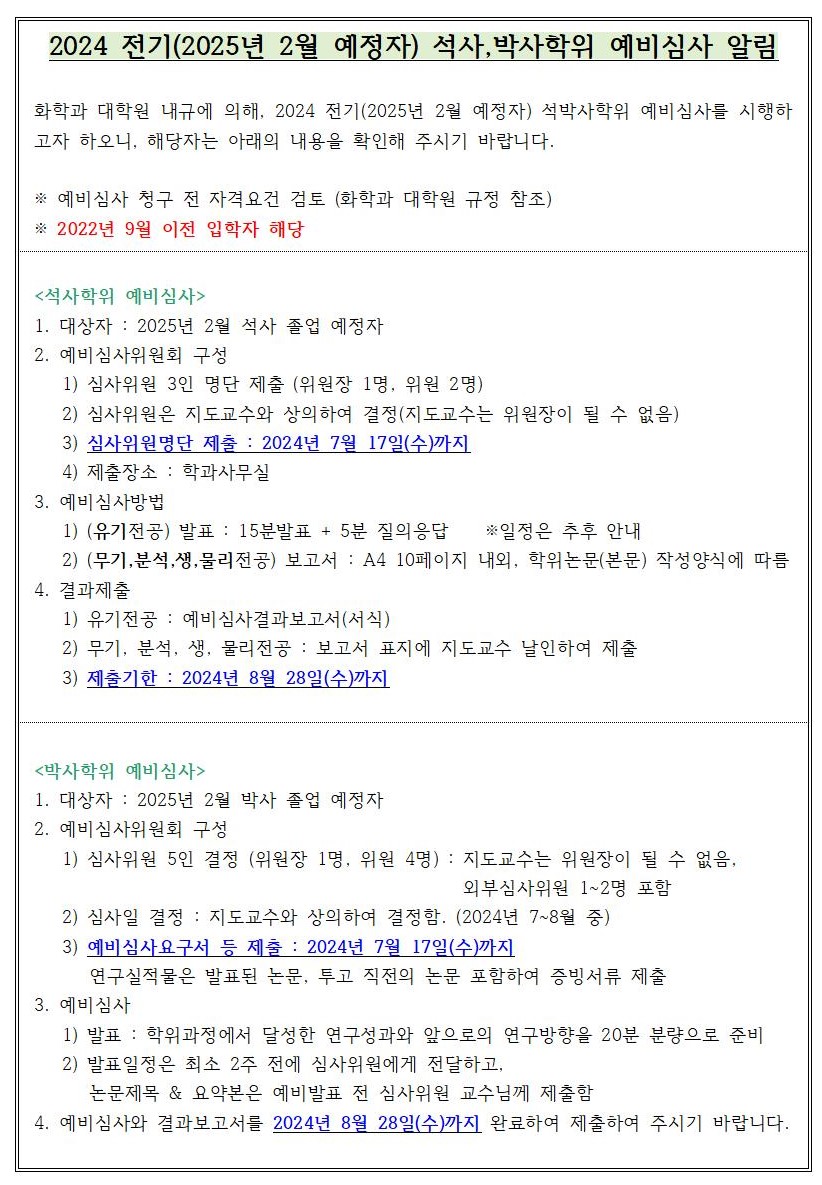 2024 전기(2025년 2월 예정자) 석사,박사학위 예비심사 알림

화학과 대학원 내규에 의해, 2024 전기(2025년 2월 예정자) 석박사학위 예비심사를 시행하고자 하오니, 해당자는 아래의 내용을 확인해 주시기 바랍니다.

※ 예비심사 청구 전 자격요건 검토 (화학과 대학원 규정 참조)
※ 2022년 9월 이전 입학자 해당

<석사학위 예비심사>
1. 대상자 : 2025년 2월 석사 졸업 예정자
2. 예비심사위원회 구성
1) 심사위원 3인 명단 제출 (위원장 1명, 위원 2명)
2) 심사위원은 지도교수와 상의하여 결정(지도교수는 위원장이 될 수 없음)
3) 심사위원명단 제출 : 2024년 7월 17일(수)까지
4) 제출장소 : 학과사무실
3. 예비심사방법
1) (유기전공) 발표 : 15분발표 + 5분 질의응답 ※일정은 추후 안내
2) (무기,분석,생,물리전공) 보고서 : A4 10페이지 내외, 학위논문(본문) 작성양식에 따름
4. 결과제출
1) 유기전공 : 예비심사결과보고서(서식)
2) 무기, 분석, 생, 물리전공 : 보고서 표지에 지도교수 날인하여 제출
3) 제출기한 : 2024년 8월 28일(수)까지

<박사학위 예비심사>
1. 대상자 : 2025년 2월 박사 졸업 예정자
2. 예비심사위원회 구성
1) 심사위원 5인 결정 (위원장 1명, 위원 4명) : 지도교수는 위원장이 될 수 없음, 외부심사위원 1~2명 포함
2) 심사일 결정 : 지도교수와 상의하여 결정함. (2024년 7~8월 중)
3) 예비심사요구서 등 제출 : 2024년 7월 17일(수)까지
연구실적물은 발표된 논문, 투고 직전의 논문 포함하여 증빙서류 제출
3. 예비심사
1) 발표 : 학위과정에서 달성한 연구성과와 앞으로의 연구방향을 20분 분량으로 준비
2) 발표일정은 최소 2주 전에 심사위원에게 전달하고,
논문제목 & 요약본은 예비발표 전 심사위원 교수님께 제출함
4. 예비심사와 결과보고서를 2024년 8월 28일(수)까지 완료하여 제출하여 주시기 바랍니다.